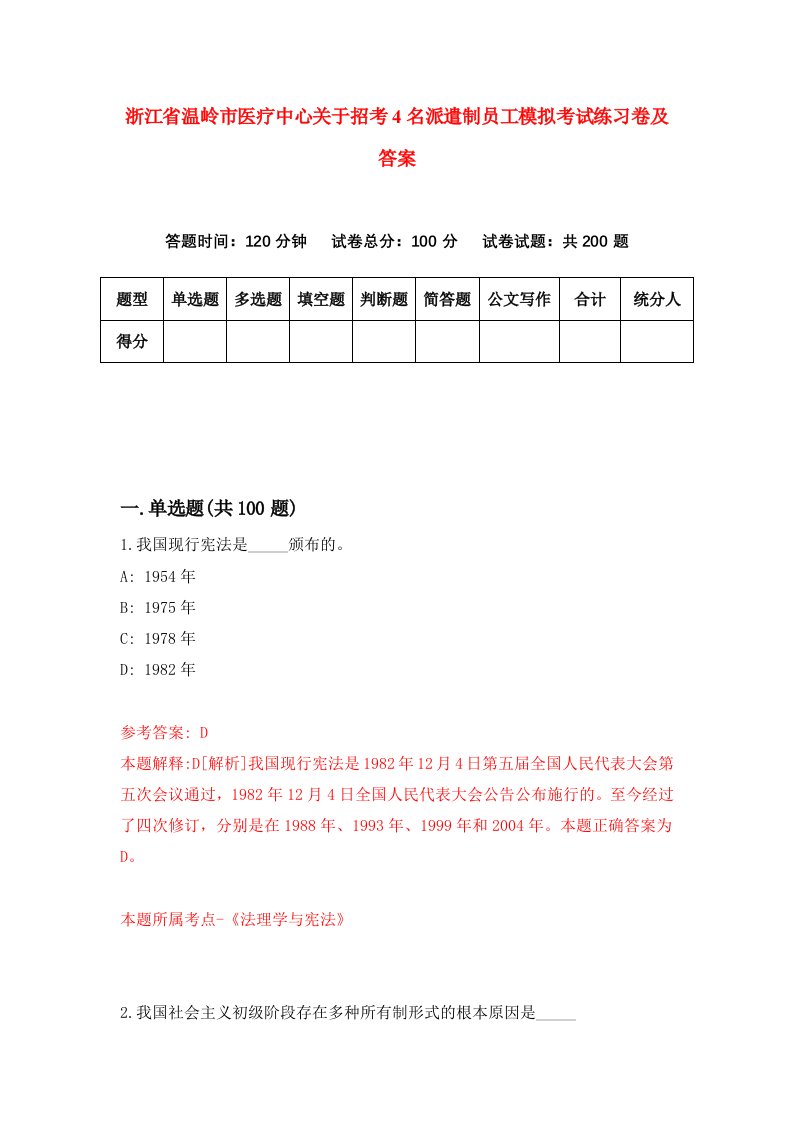 浙江省温岭市医疗中心关于招考4名派遣制员工模拟考试练习卷及答案

答题时间：120分钟　试卷总分：100分　试卷试题：共200题

| 题型 | 单选题 | 多选题 | 填空题 | 判断题 | 简答题 | 公文写作 | 合计 | 统分人 |
|---|---|---|---|---|---|---|---|---|
| 得分 | | | | | | | | |

一.单选题(共100题)

1.我国现行宪法是_____颁布的。

A: 1954年

B: 1975年

C: 1978年

D: 1982年

参考答案: D

本题解释:D[解析]我国现行宪法是1982年12月4日第五届全国人民代表大会第五次会议通过，1982年12月4日全国人民代表大会公告公布施行的。至今经过了四次修订，分别是在1988年、1993年、1999年和2004年。本题正确答案为D。

本题所属考点-《法理学与宪法》

2.我国社会主义初级阶段存在多种所有制形式的根本原因是_____